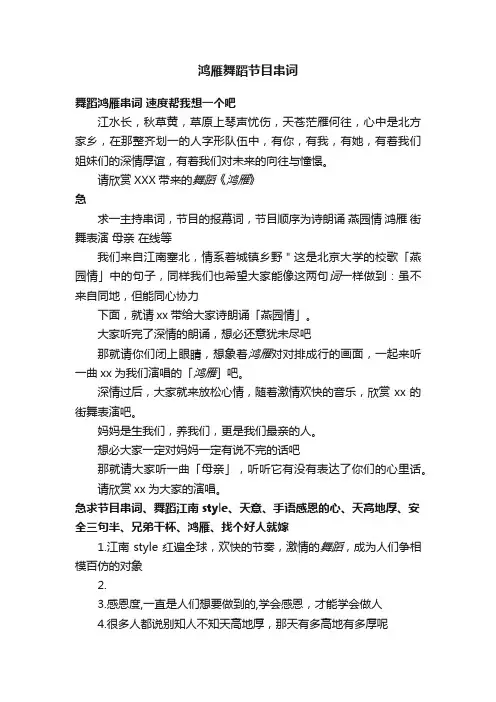 鸿雁舞蹈节目串词

舞蹈鸿雁串词 速度帮我想一个吧

江水长，秋草黄，草原上琴声忧伤，天苍茫雁何往，心中是北方家乡，在那整齐划一的人字形队伍中，有你，有我，有她，有着我们姐妹们的深情厚谊，有着我们对未来的向往与憧憬。

请欣赏 XXX 带来的舞蹈《鸿雁》

急

求一主持串词，节目的报幕词，节目顺序为诗朗诵 燕园情 鸿雁 街舞表演 母亲 在线等

我们来自江南塞北，情系着城镇乡野＂这是北京大学的校歌「燕园情」中的句子，同样我们也希望大家能像这两句词一样做到：虽不来自同地，但能同心协力

下面，就请 xx 带给大家诗朗诵「燕园情」。

大家听完了深情的朗诵，想必还意犹未尽吧

那就请你们闭上眼睛，想象着鸿雁对对排成行的画面，一起来听一曲 xx 为我们演唱的「鸿雁」吧。

深情过后，大家就来放松心情，随着激情欢快的音乐，欣赏 xx 的街舞表演吧。

妈妈是生我们，养我们，更是我们最亲的人。

想必大家一定对妈妈一定有说不完的话吧

那就请大家听一曲「母亲」，听听它有没有表达了你们的心里话。

请欣赏 xx 为大家的演唱。

急求节目串词、舞蹈江南 style、天意、手语感恩的心、天高地厚、安全三句半、兄弟干杯、鸿雁、找个好人就嫁

1.江南 style 红遍全球，欢快的节奏，激情的舞蹈，成为人们争相模仿的对象

2.

3.感恩度,一直是人们想要做到的,学会感恩，才能学会做人

4.很多人都说别知人不知天高地厚，那天有多高地有多厚呢